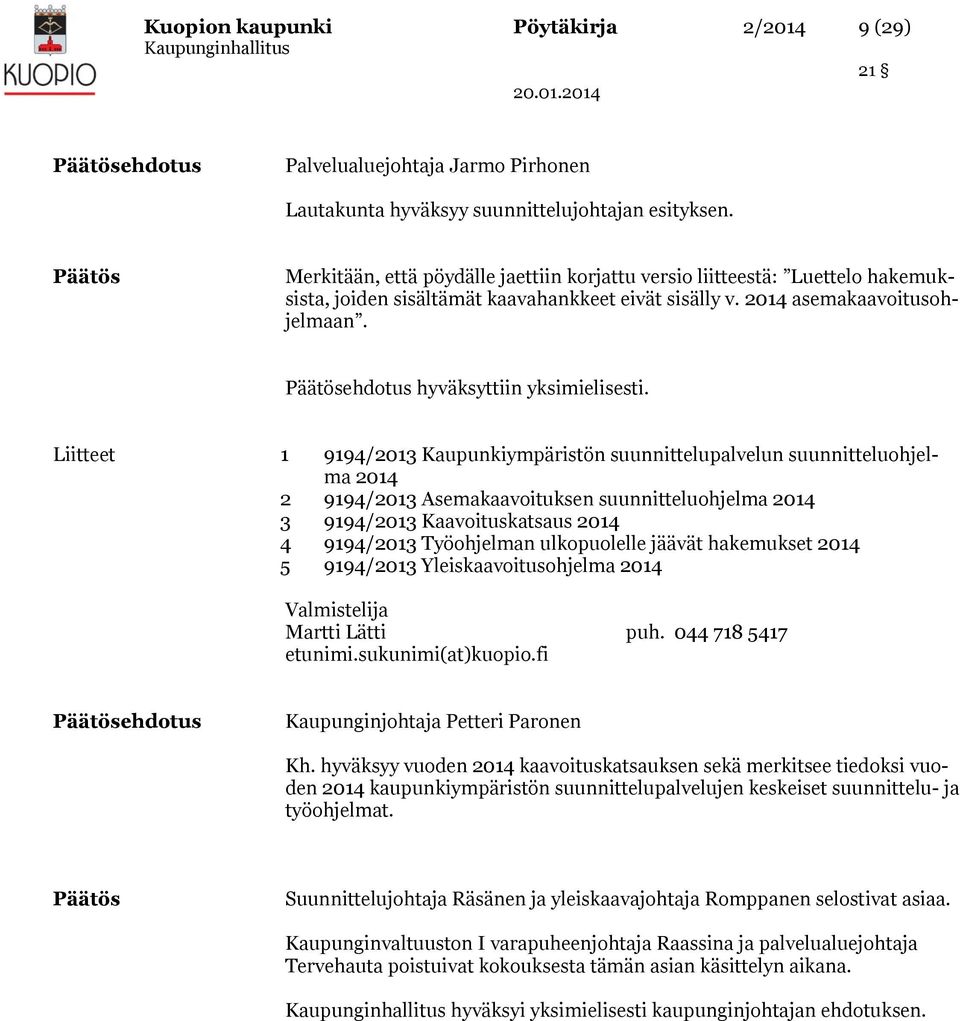 KUOPIO

Kuopion kaupunki
Kaupunginhallitus

Pöytäkirja

2/2014

9 (29)

21 §

20.01.2014

Päätösehdotus

Palvelualuejohtaja Jarmo Pirhonen

Lautakunta hyväksyy suunnittelujohtajan esityksen.

Päätös

Merkitään, että pöydälle jaettiin korjattu versio liitteestä: ”Luettelo hakemuksista, joiden sisältämät kaavahankkeet eivät sisälly v. 2014 asemakaavoitusohjelmaan”.

Päätösehdotus hyväksyttiin yksimielisesti.

Liitteet

1 9194/2013 Kaupunkiympäristön suunnittelupalvelun suunnitteluohjelma 2014
2 9194/2013 Asemakaavoituksen suunnitteluohjelma 2014
3 9194/2013 Kaavoituskatsaus 2014
4 9194/2013 Työohjelman ulkopuolelle jäävät hakemukset 2014
5 9194/2013 Yleiskaavoitusohjelma 2014

Valmistelija
Martti Lätti puh. 044 718 5417
etunimi.sukunimi(at)kuopio.fi

Päätösehdotus

Kaupunginjohtaja Petteri Paronen

Kh. hyväksyy vuoden 2014 kaavoituskatsauksen sekä merkitsee tiedoksi vuoden 2014 kaupunkiympäristön suunnittelupalvelujen keskeiset suunnittelu- ja työohjelmat.

Päätös

Suunnittelujohtaja Räsänen ja yleiskaavajohtaja Romppanen selostivat asiaa.

Kaupunginvaltuuston I varapuheenjohtaja Raassina ja palvelualuejohtaja Tervehauta poistuivat kokouksesta tämän asian käsittelyn aikana.

Kaupunginhallitus hyväksyi yksimielisesti kaupunginjohtajan ehdotuksen.